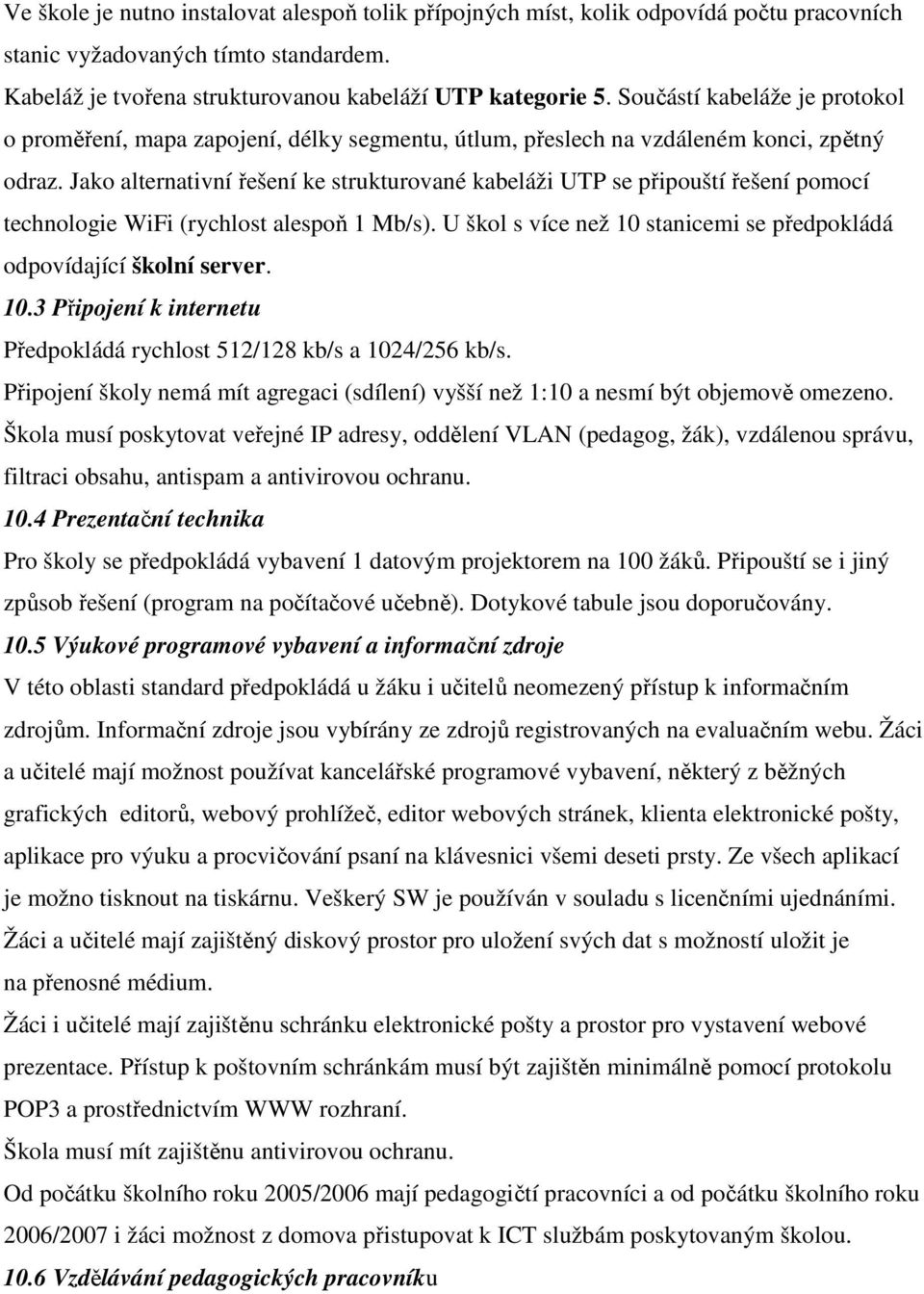 Ve škole je nutno instalovat alespoň tolik přípojných míst, kolik odpovídá počtu pracovních stanic vyžadovaných tímto standardem.

Kabeláž je tvořena strukturovanou kabeláží UTP kategorie 5. Součástí kabeláže je protokol o proměření, mapa zapojení, délky segmentu, útlum, přeslech na vzdáleném konci, zpětný odraz. Jako alternativní řešení ke strukturované kabeláži UTP se připouští řešení pomocí technologie WiFi (rychlost alespoň 1 Mb/s). U škol s více než 10 stanicemi se předpokládá odpovídající školní server.

10.3 Připojení k internetu

Předpokládá rychlost 512/128 kb/s a 1024/256 kb/s.

Připojení školy nemá mít agregaci (sdílení) vyšší než 1:10 a nesmí být objemově omezeno.

Škola musí poskytovat veřejné IP adresy, oddělení VLAN (pedagog, žák), vzdálenou správu, filtraci obsahu, antispam a antivirovou ochranu.

10.4 Prezentační technika

Pro školy se předpokládá vybavení 1 datovým projektorem na 100 žáků. Připouští se i jiný způsob řešení (program na počítačové učebně). Dotykové tabule jsou doporučovány.

10.5 Výukové programové vybavení a informační zdroje

V této oblasti standard předpokládá u žáku i učitelů neomezený přístup k informačním zdrojům. Informační zdroje jsou vybírány ze zdrojů registrovaných na evaluačním webu. Žáci a učitelé mají možnost používat kancelářské programové vybavení, některý z běžných grafických editorů, webový prohlížeč, editor webových stránek, klienta elektronické pošty, aplikace pro výuku a procvičování psaní na klávesnici všemi deseti prsty. Ze všech aplikací je možno tisknout na tiskárnu. Veškerý SW je používán v souladu s licenčními ujednáními.

Žáci a učitelé mají zajištěný diskový prostor pro uložení svých dat s možností uložit je na přenosné médium.

Žáci i učitelé mají zajištěnu schránku elektronické pošty a prostor pro vystavení webové prezentace. Přístup k poštovním schránkám musí být zajištěn minimálně pomocí protokolu POP3 a prostřednictvím WWW rozhraní.

Škola musí mít zajištěnu antivirovou ochranu.

Od počátku školního roku 2005/2006 mají pedagogičtí pracovníci a od počátku školního roku 2006/2007 i žáci možnost z domova přistupovat k ICT službám poskytovaným školou.

10.6 Vzdělávání pedagogických pracovníku